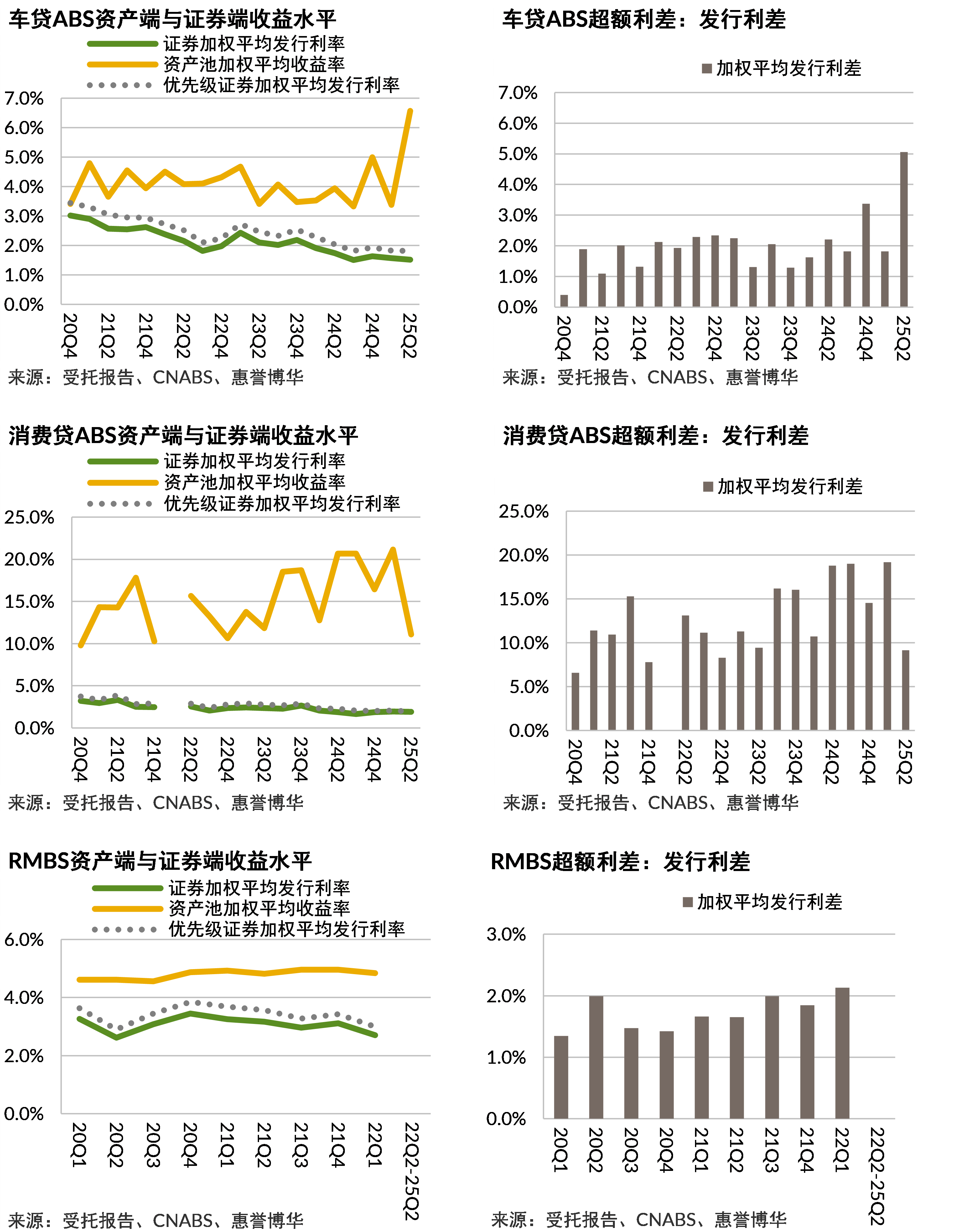 车贷ABS资产端与证券端收益水平

证券加权平均发行利率
资产池加权平均收益率
优先级证券加权平均发行利率

7.0%
6.0%
5.0%
4.0%
3.0%
2.0%
1.0%
0.0%

20Q4 21Q2 21Q4 22Q2 22Q4 23Q2 23Q4 24Q2 24Q4 25Q2

来源：受托报告、CNABS、惠誉博华

车贷ABS超额利差：发行利差

加权平均发行利差

7.0%
6.0%
5.0%
4.0%
3.0%
2.0%
1.0%
0.0%

20Q4 21Q2 21Q4 22Q2 22Q4 23Q2 23Q4 24Q2 24Q4 25Q2

来源：受托报告、CNABS、惠誉博华

消费贷ABS资产端与证券端收益水平

证券加权平均发行利率
资产池加权平均收益率
优先级证券加权平均发行利率

25.0%
20.0%
15.0%
10.0%
5.0%
0.0%

20Q4 21Q2 21Q4 22Q2 22Q4 23Q2 23Q4 24Q2 24Q4 25Q2

来源：受托报告、CNABS、惠誉博华

消费贷ABS超额利差：发行利差

加权平均发行利差

25.0%
20.0%
15.0%
10.0%
5.0%
0.0%

20Q4 21Q2 21Q4 22Q2 22Q4 23Q2 23Q4 24Q2 24Q4 25Q2

来源：受托报告、CNABS、惠誉博华

RMBS资产端与证券端收益水平

证券加权平均发行利率
资产池加权平均收益率
优先级证券加权平均发行利率

6.0%
4.0%
2.0%
0.0%

20Q1 20Q2 20Q3 20Q4 21Q1 21Q2 21Q3 21Q4 22Q1 22Q2-25Q2

来源：受托报告、CNABS、惠誉博华

RMBS超额利差：发行利差

加权平均发行利差

3.0%
2.0%
1.0%
0.0%

20Q1 20Q2 20Q3 20Q4 21Q1 21Q2 21Q3 21Q4 22Q1 22Q2-25Q2

来源：受托报告、CNABS、惠誉博华